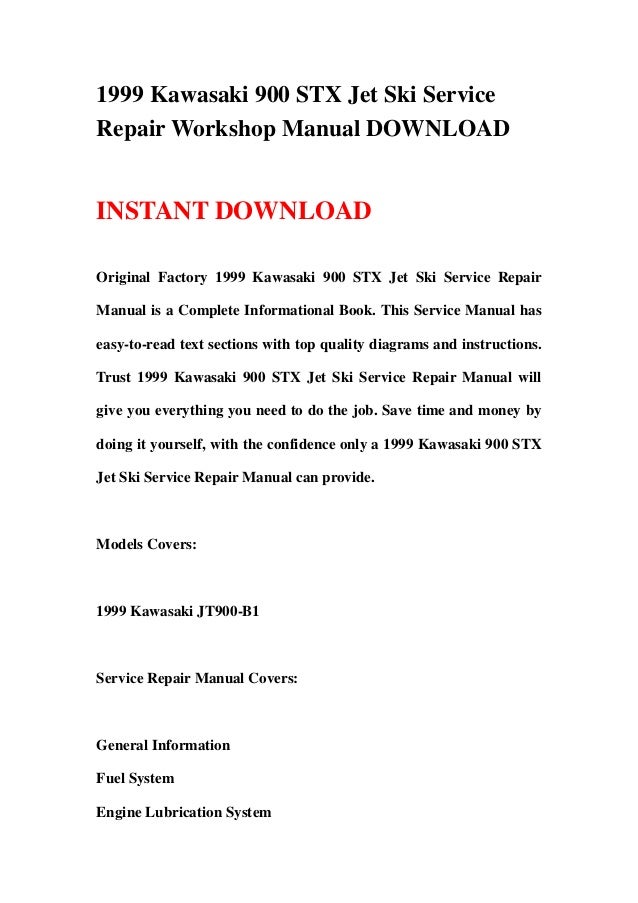 1999 Kawasaki 900 STX Jet Ski Service Repair Workshop Manual DOWNLOAD

INSTANT DOWNLOAD

Original Factory 1999 Kawasaki 900 STX Jet Ski Service Repair Manual is a Complete Informational Book. This Service Manual has easy-to-read text sections with top quality diagrams and instructions. Trust 1999 Kawasaki 900 STX Jet Ski Service Repair Manual will give you everything you need to do the job. Save time and money by doing it yourself, with the confidence only a 1999 Kawasaki 900 STX Jet Ski Service Repair Manual can provide.

Models Covers:

1999 Kawasaki JT900-B1

Service Repair Manual Covers:

General Information

Fuel System

Engine Lubrication System